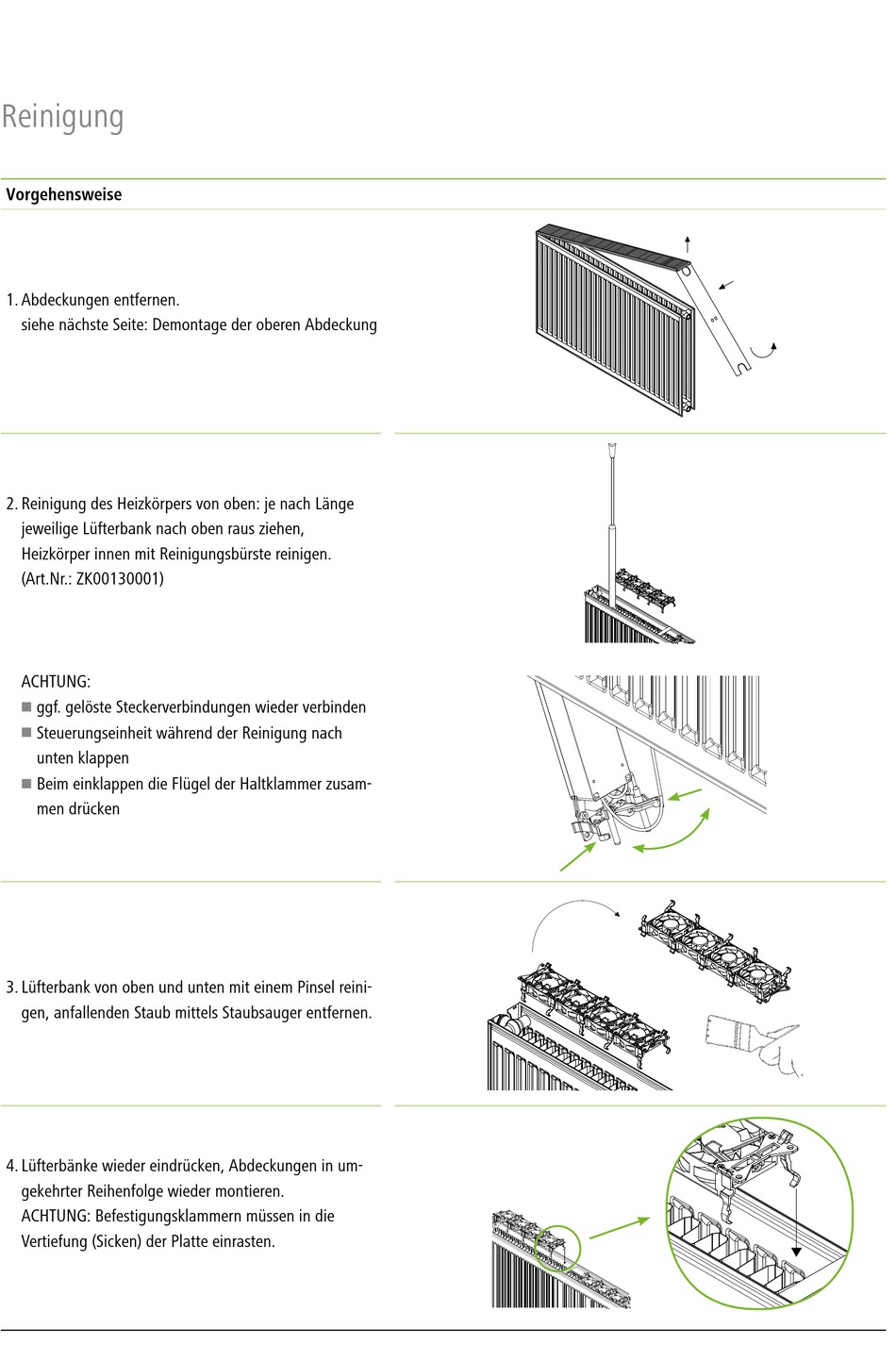 Reinigung

Vorgehensweise

1. Abdeckungen entfernen.
siehe nächste Seite: Demontage der oberen Abdeckung

2. Reinigung des Heizkörpers von oben: je nach Länge jeweilige Lüfterbank nach oben raus ziehen, Heizkörper innen mit Reinigungsbürste reinigen. (Art.Nr.: ZK00130001)

ACHTUNG:
■ ggf. gelöste Steckerverbindungen wieder verbinden
■ Steuerungseinheit während der Reinigung nach unten klappen
■ Beim einklappen die Flügel der Haltklammer zusammen drücken

3. Lüfterbank von oben und unten mit einem Pinsel reinigen, anfallenden Staub mittels Staubsauger entfernen.

4. Lüfterbänke wieder eindrücken, Abdeckungen in umgekehrter Reihenfolge wieder montieren.
ACHTUNG: Befestigungsklammern müssen in die Vertiefung (Sicken) der Platte einrasten.